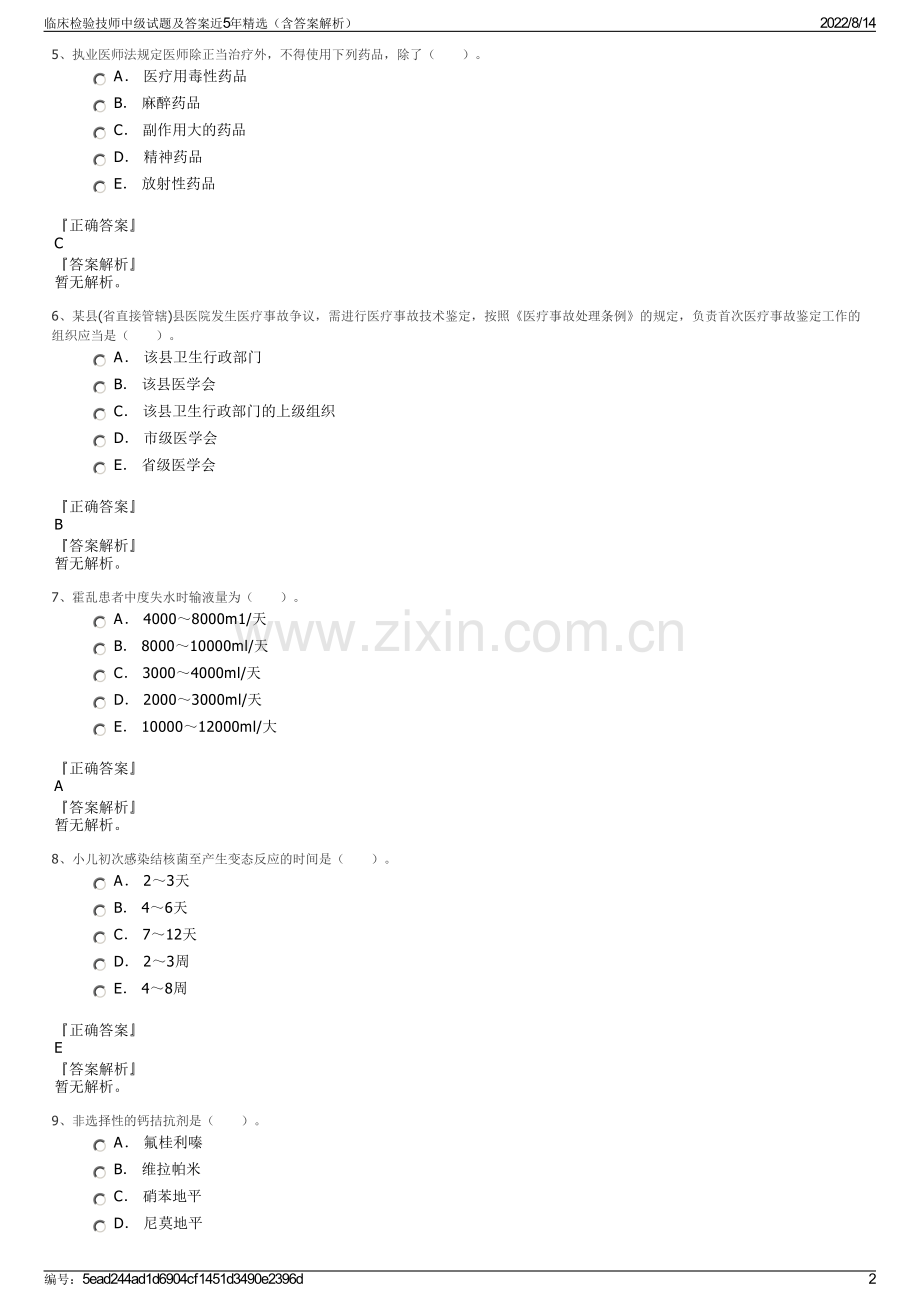 临床检验技师中级试题及答案近5年精选（含答案解析）

2022/8/14

5、执业医师法规定医师除正当治疗外，不得使用下列药品，除了（　　）。

A． 医疗用毒性药品

B． 麻醉药品

C． 副作用大的药品

D． 精神药品

E． 放射性药品

『正确答案』
C
『答案解析』
暂无解析。

6、某县(省直接管辖)县医院发生医疗事故争议，需进行医疗事故技术鉴定，按照《医疗事故处理条例》的规定，负责首次医疗事故鉴定工作的组织应当是（　　）。

A． 该县卫生行政部门

B． 该县医学会

C． 该县卫生行政部门的上级组织

D． 市级医学会

E． 省级医学会

『正确答案』
B
『答案解析』
暂无解析。

7、霍乱患者中度失水时输液量为（　　）。

A． 4000～8000m1/天

B． 8000～10000ml/天

C． 3000～4000ml/天

D． 2000～3000ml/天

E． 10000～12000ml/大

www.zixin.com.cn

『正确答案』
A
『答案解析』
暂无解析。

8、小儿初次感染结核菌至产生变态反应的时间是（　　）。

A． 2～3天

B． 4～6天

C． 7～12天

D． 2～3周

E． 4～8周

『正确答案』
E
『答案解析』
暂无解析。

9、非选择性的钙拮抗剂是（　　）。

A． 氟桂利嗪

B． 维拉帕米

C． 硝苯地平

D． 尼莫地平

编号：5ead244ad1d6904cf1451d3490e2396d

2